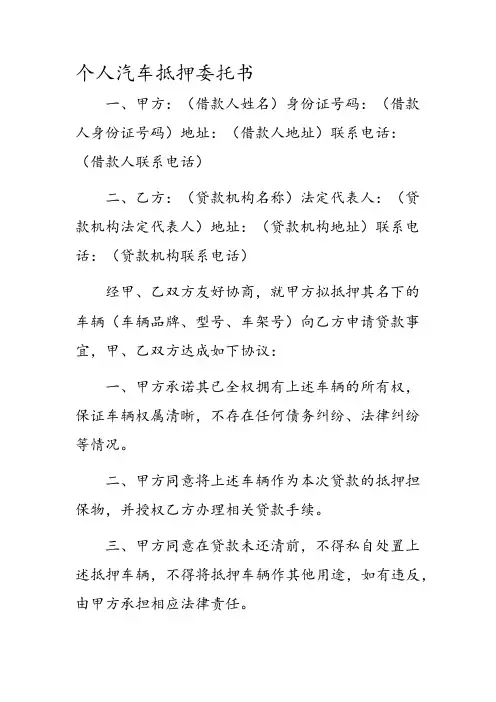 个人汽车抵押委托书

一、甲方：（借款人姓名）身份证号码：（借款人身份证号码）地址：（借款人地址）联系电话：（借款人联系电话）

二、乙方：（贷款机构名称）法定代表人：（贷款机构法定代表人）地址：（贷款机构地址）联系电话：（贷款机构联系电话）

经甲、乙双方友好协商，就甲方拟抵押其名下的车辆（车辆品牌、型号、车架号）向乙方申请贷款事宜，甲、乙双方达成如下协议：

一、甲方承诺其已全权拥有上述车辆的所有权，保证车辆权属清晰，不存在任何债务纠纷、法律纠纷等情况。

二、甲方同意将上述车辆作为本次贷款的抵押担保物，并授权乙方办理相关贷款手续。

三、甲方同意在贷款未还清前，不得私自处置上述抵押车辆，不得将抵押车辆作其他用途，如有违反，由甲方承担相应法律责任。